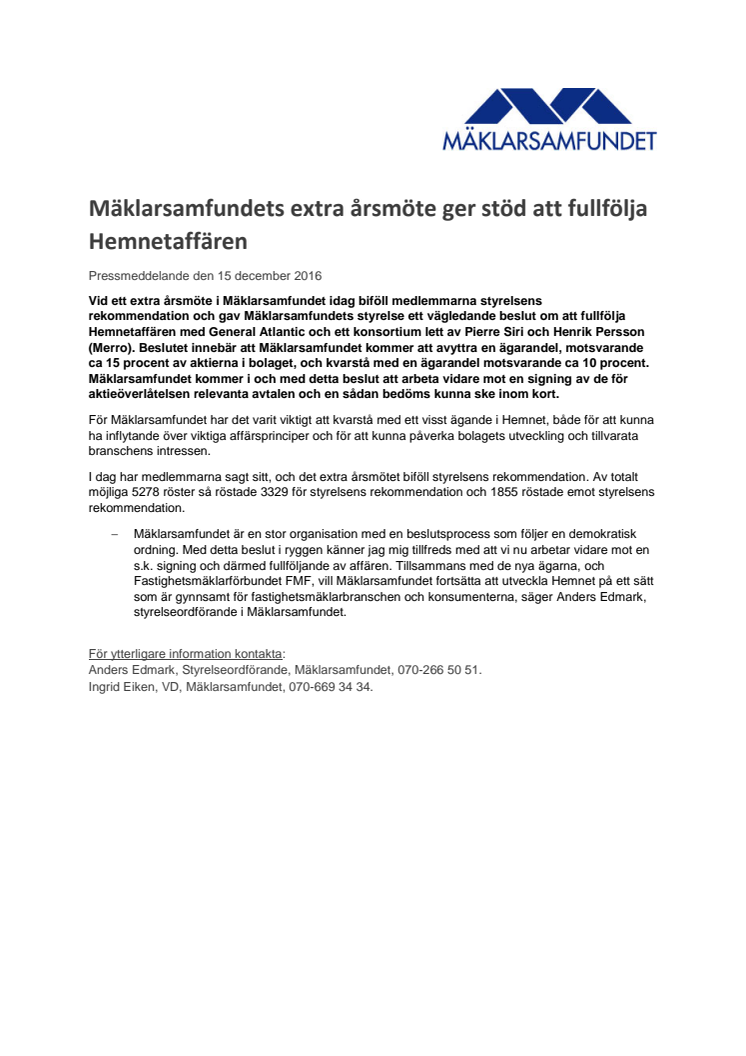 MÄKLARSAMFUNDET

Mäklarsamfundets extra årsmöte ger stöd att fullfölja Hemnetaffären

Pressmeddelande den 15 december 2016

Vid ett extra årsmöte i Mäklarsamfundet idag biföll medlemmarna styrelsens rekommendation och gav Mäklarsamfundets styrelse ett vägledande beslut om att fullfölja Hemnetaffären med General Atlantic och ett konsortium lett av Pierre Siri och Henrik Persson (Merro). Beslutet innebär att Mäklarsamfundet kommer att avyttra en ägarandel, motsvarande ca 15 procent av aktierna i bolaget, och kvarstå med en ägarandel motsvarande ca 10 procent. Mäklarsamfundet kommer i och med detta beslut att arbeta vidare mot en signing av de för aktieöverlåtelsen relevanta avtalen och en sådan bedöms kunna ske inom kort.

För Mäklarsamfundet har det varit viktigt att kvarstå med ett visst ägande i Hemnet, både för att kunna ha inflytande över viktiga affärsprinciper och för att kunna påverka bolagets utveckling och tillvarata branschens intressen.

I dag har medlemmarna sagt sitt, och det extra årsmötet biföll styrelsens rekommendation. Av totalt möjliga 5278 röster så röstade 3329 för styrelsens rekommendation och 1855 röstade emot styrelsens rekommendation.

– Mäklarsamfundet är en stor organisation med en beslutsprocess som följer en demokratisk ordning. Med detta beslut i ryggen känner jag mig tillfreds med att vi nu arbetar vidare mot en s.k. signing och därmed fullföljande av affären. Tillsammans med de nya ägarna, och Fastighetsmäklarförbundet FMF, vill Mäklarsamfundet fortsätta att utveckla Hemnet på ett sätt som är gynnsamt för fastighetsmäklarbranschen och konsumenterna, säger Anders Edmark, styrelseordförande i Mäklarsamfundet.

För ytterligare information kontakta:
Anders Edmark, Styrelseordförande, Mäklarsamfundet, 070-266 50 51.
Ingrid Eiken, VD, Mäklarsamfundet, 070-669 34 34.